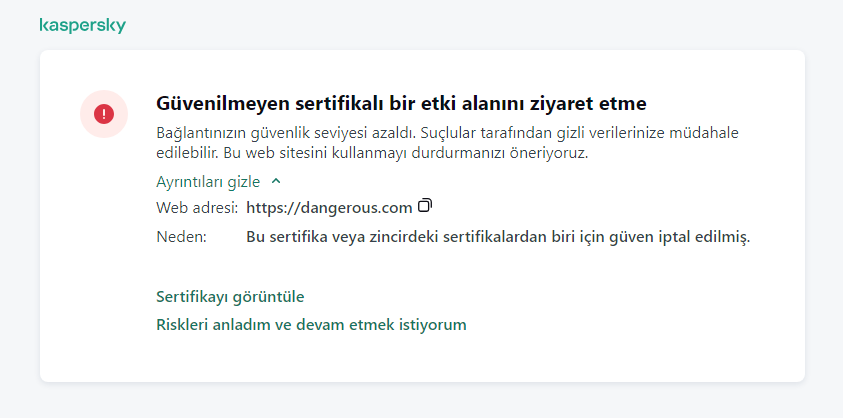 kaspersky

Güvenilmeyen sertifikalı bir etki alanını ziyaret etme

Bağlantınızın güvenlik seviyesi azaldı. Suçlular tarafından gizli verilerinize müdahale edilebilir. Bu web sitesini kullanmayı durdurmanızı öneriyoruz.

Ayrıntıları gizle

Web adresi: https://dangerous.com

Neden: Bu sertifika veya zincirdeki sertifikalardan biri için güven iptal edilmiş.

Sertifikayı görüntüle

Riskleri anladım ve devam etmek istiyorum